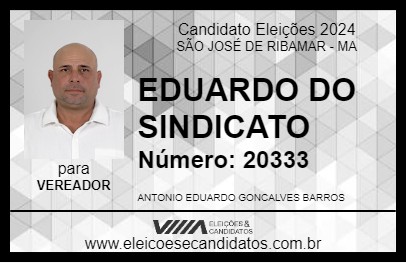 Candidato Eleições 2024
SÃO JOSÉ DE RIBAMAR - MA

EDUARDO DO SINDICATO

Número: 20333

para
VEREADOR

ANTONIO EDUARDO GONCALVES BARROS

VIIIA ELEIÇÕES & CANDIDATOS

www.eleicoesecandidatos.com.br